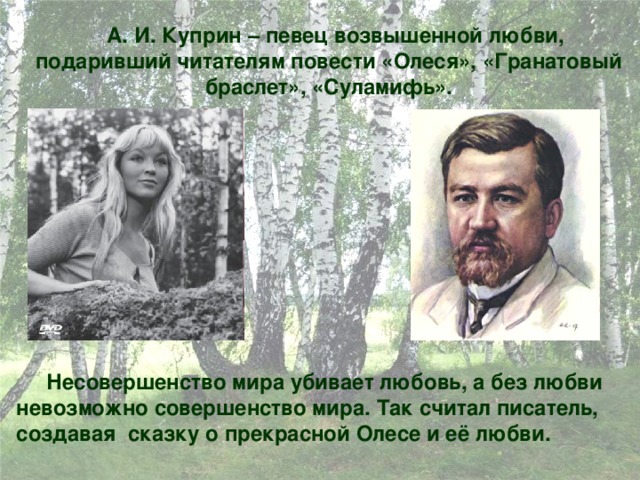 А. И. Куприн – певец возвышенной любви, подаривший читателям повести «Олеся», «Гранатовый браслет», «Суламифь».

DVD

Несовершенство мира убивает любовь, а без любви невозможно совершенство мира. Так считал писатель, создавая сказку о прекрасной Олесе и её любви.